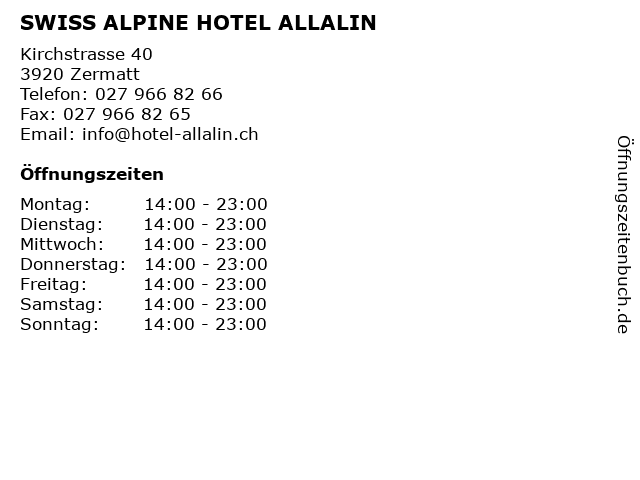 SWISS ALPINE HOTEL ALLALIN

Kirchstrasse 40
3920 Zermatt
Telefon: 027 966 82 66
Fax: 027 966 82 65
Email: info@hotel-allalin.ch

Öffnungszeiten

| Montag: | 14:00 - 23:00 |
|---|---|
| Dienstag: | 14:00 - 23:00 |
| Mittwoch: | 14:00 - 23:00 |
| Donnerstag: | 14:00 - 23:00 |
| Freitag: | 14:00 - 23:00 |
| Samstag: | 14:00 - 23:00 |
| Sonntag: | 14:00 - 23:00 |

Öffnungszeitenbuch.de